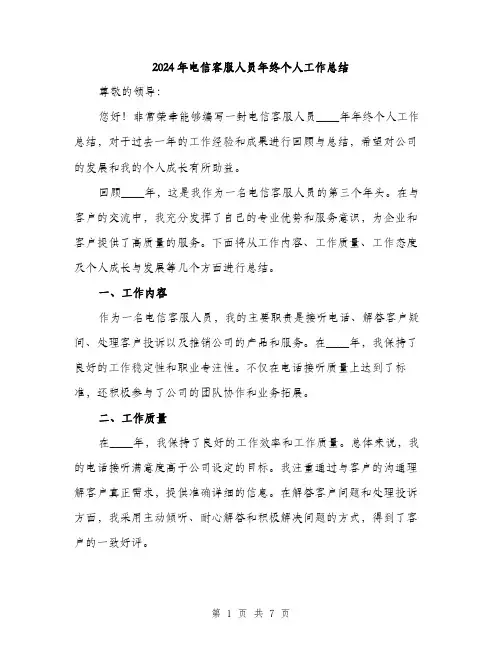 2024年电信客服人员年终个人工作总结

尊敬的领导：

您好！非常荣幸能够撰写一封电信客服人员____年年终个人工作总结，对于过去一年的工作经验和成果进行回顾与总结，希望对公司的发展和我的个人成长有所助益。

回顾____年，这是我作为一名电信客服人员的第三个年头。在与客户的交流中，我充分发挥了自己的专业优势和服务意识，为企业和客户提供了高质量的服务。下面将从工作内容、工作质量、工作态度及个人成长与发展等几个方面进行总结。

一、工作内容

作为一名电信客服人员，我的主要职责是接听电话、解答客户疑问、处理客户投诉以及推销公司的产品和服务。在____年，我保持了良好的工作稳定性和职业专注性。不仅在电话接听质量上达到了标准，还积极参与了公司的团队协作和业务拓展。

二、工作质量

在____年，我保持了良好的工作效率和工作质量。总体来说，我的电话接听满意度高于公司设定的目标。我注重通过与客户的沟通理解客户真正需求，提供准确详细的信息。在解答客户问题和处理投诉方面，我采用主动倾听、耐心解答和积极解决问题的方式，得到了客户的一致好评。

第 1 页 共 7 页